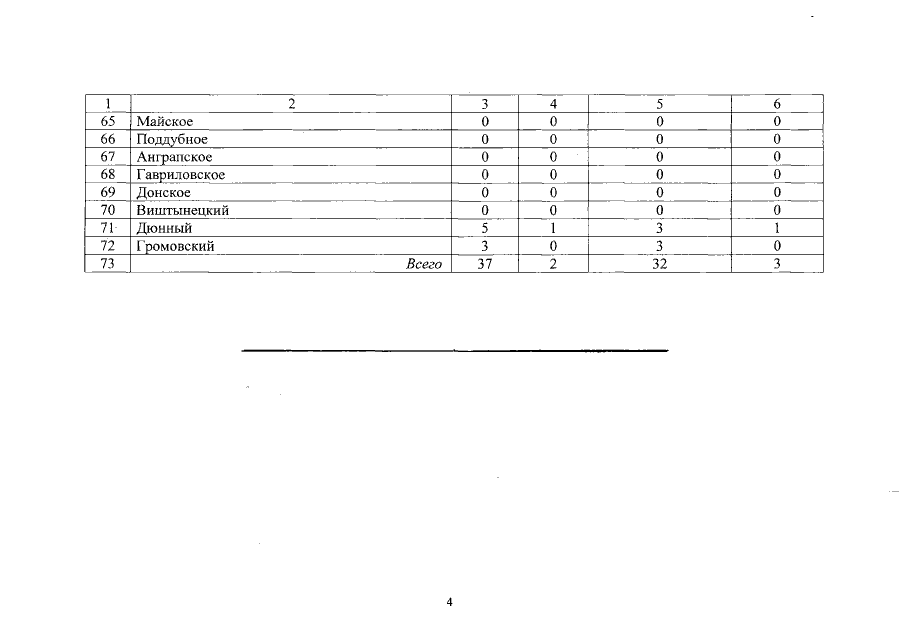 | 1 | 2 | 3 | 4 | 5 | 6 |
|---|---|---|---|---|---|
| 65 | Майское | 0 | 0 | 0 | 0 |
| 66 | Поддубное | 0 | 0 | 0 | 0 |
| 67 | Анграпское | 0 | 0 | 0 | 0 |
| 68 | Гавриловское | 0 | 0 | 0 | 0 |
| 69 | Донское | 0 | 0 | 0 | 0 |
| 70 | Виштынецкий | 0 | 0 | 0 | 0 |
| 71 | Дюнный | 5 | 1 | 3 | 1 |
| 72 | Громовский | 3 | 0 | 3 | 0 |
| 73 | Всего | 37 | 2 | 32 | 3 |

4